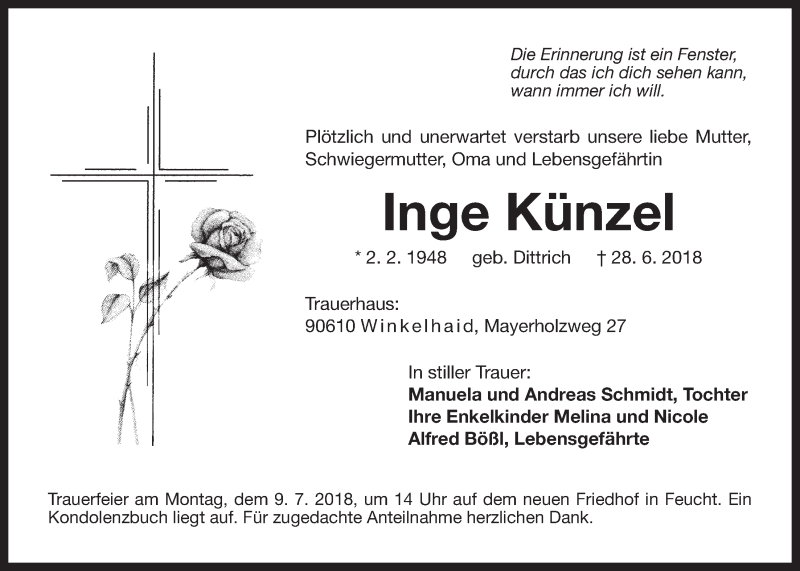 Die Erinnerung ist ein Fenster,
durch das ich dich sehen kann,
wann immer ich will.

Plötzlich und unerwartet verstarb unsere liebe Mutter, Schwiegermutter, Oma und Lebensgefährtin

Inge Künzel

* 2. 2. 1948 geb. Dittrich † 28. 6. 2018

Trauerhaus:
90610 Winkelhaid, Mayerholzweg 27

In stiller Trauer:
Manuela und Andreas Schmidt, Tochter
Ihre Enkelkinder Melina und Nicole
Alfred Bößl, Lebensgefährte

Trauerfeier am Montag, dem 9. 7. 2018, um 14 Uhr auf dem neuen Friedhof in Feucht. Ein Kondolenzbuch liegt auf. Für zugedachte Anteilnahme herzlichen Dank.